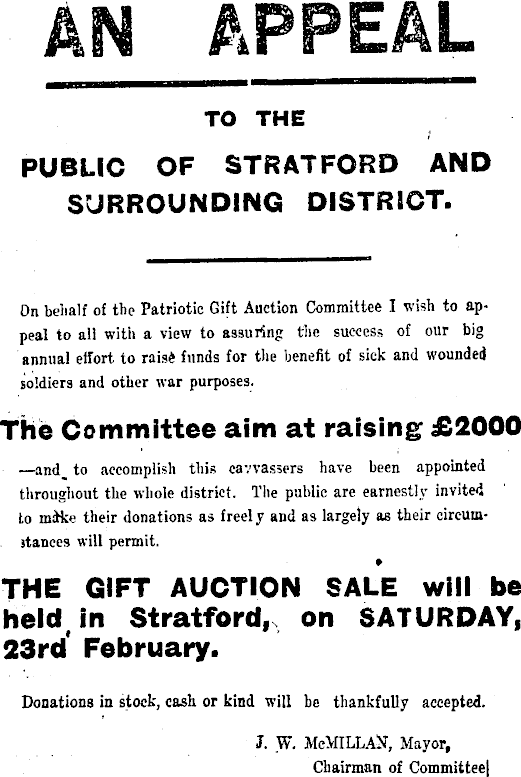 AN APPEAL

TO THE

PUBLIC OF STRATFORD AND SURROUNDING DISTRICT.

On behalf of the Patriotic Gift Auction Committee I wish to appeal to all with a view to assuring the success of our big annual effort to raise funds for the benefit of sick and wounded soldiers and other war purposes.

The Committee aim at raising £2000

—and to accomplish this canvassers have been appointed throughout the whole district. The public are earnestly invited to make their donations as freely and as largely as their circumstances will permit.

THE GIFT AUCTION SALE will be held in Stratford, on SATURDAY, 23rd February.

Donations in stock, cash or kind will be thankfully accepted.

J. W. McMILLAN, Mayor,
Chairman of Committee